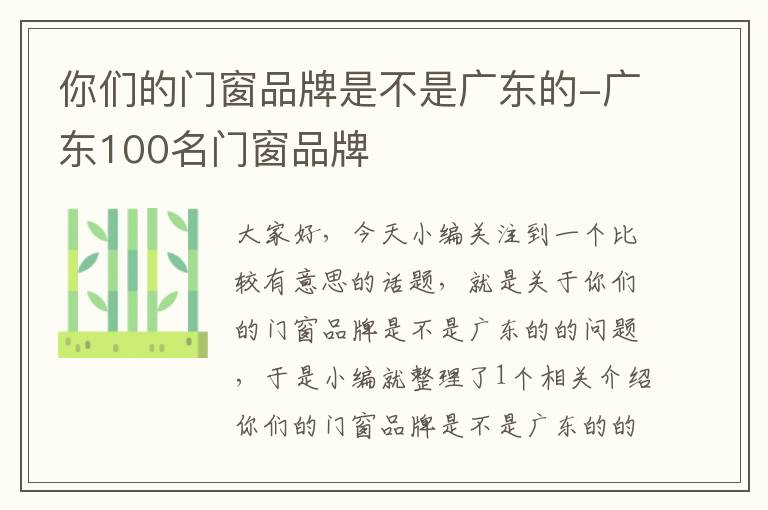 你们的门窗品牌是不是广东的-广东100名门窗品牌

大家好，今天小编关注到一个比较有意思的话题，就是关于你们的门窗品牌是不是广东的的问题，于是小编就整理了1个相关介绍你们的门窗品牌是不是广东的的